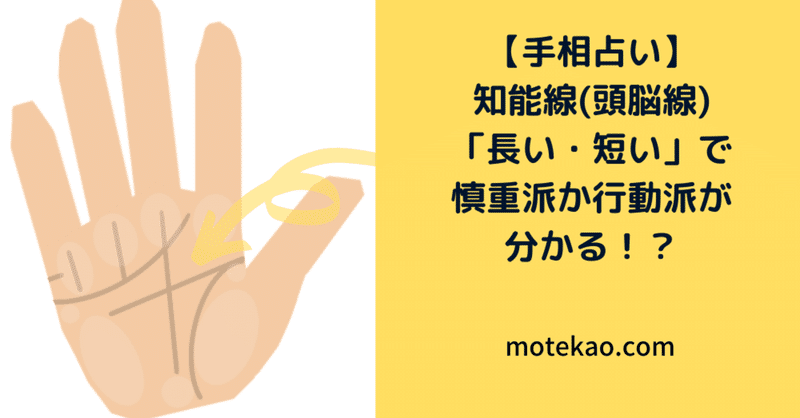 【手相占い】
知能線(頭脳線)
「長い・短い」で
慎重派か行動派が
分かる！？

motekao.com